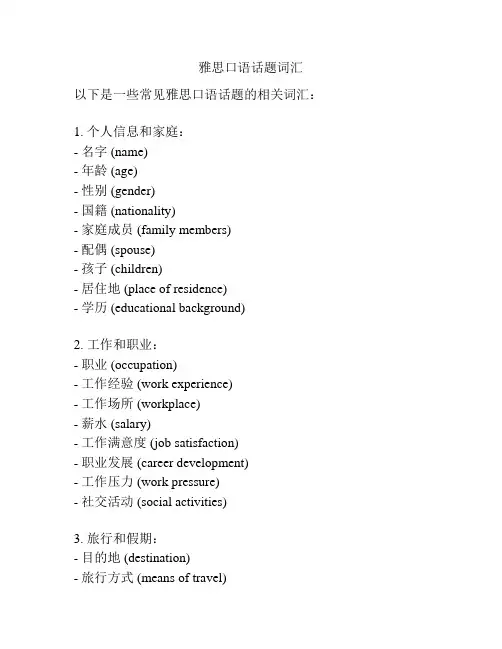 雅思口语话题词汇

以下是一些常见雅思口语话题的相关词汇：

1. 个人信息和家庭：
- 名字 (name)
- 年龄 (age)
- 性别 (gender)
- 国籍 (nationality)
- 家庭成员 (family members)
- 配偶 (spouse)
- 孩子 (children)
- 居住地 (place of residence)
- 学历 (educational background)

2. 工作和职业：
- 职业 (occupation)
- 工作经验 (work experience)
- 工作场所 (workplace)
- 薪水 (salary)
- 工作满意度 (job satisfaction)
- 职业发展 (career development)
- 工作压力 (work pressure)
- 社交活动 (social activities)

3. 旅行和假期：
- 目的地 (destination)
- 旅行方式 (means of travel)